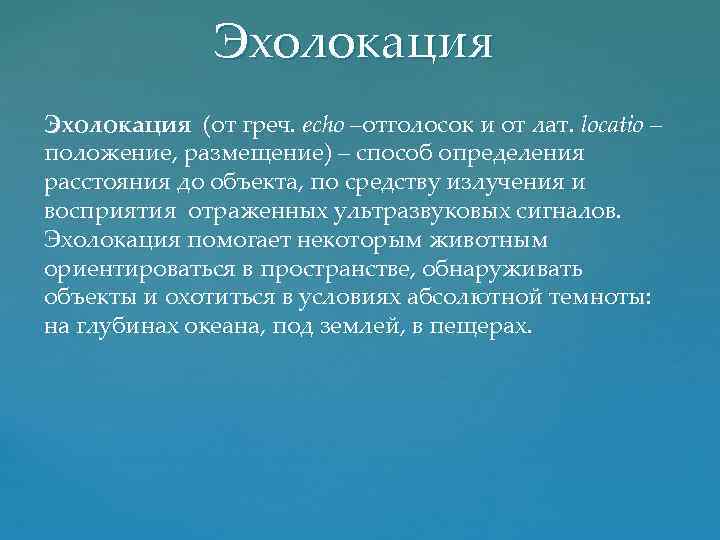 Эхолокация

Эхолокация (от греч. echo –отголосок и от лат. locatio – положение, размещение) – способ определения расстояния до объекта, по средству излучения и восприятия отраженных ультразвуковых сигналов. Эхолокация помогает некоторым животным ориентироваться в пространстве, обнаруживать объекты и охотиться в условиях абсолютной темноты: на глубинах океана, под землей, в пещерах.